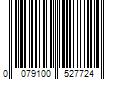 0 079100 527724